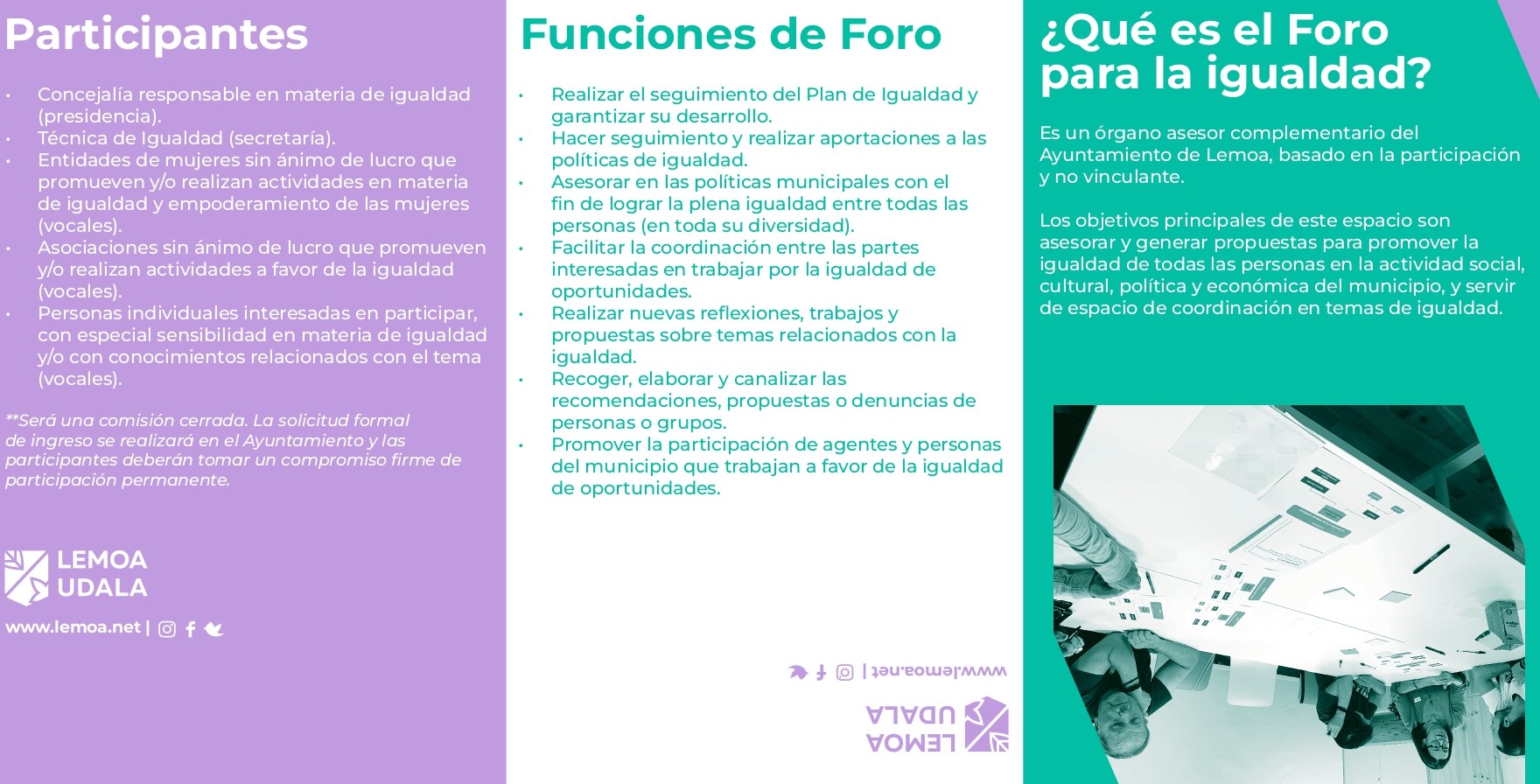 Participantes

• Concejalía responsable en materia de igualdad (presidencia).
• Técnica de Igualdad (secretaría).
• Entidades de mujeres sin ánimo de lucro que promueven y/o realizan actividades en materia de igualdad y empoderamiento de las mujeres (vocales).
• Asociaciones sin ánimo de lucro que promueven y/o realizan actividades a favor de la igualdad (vocales).
• Personas individuales interesadas en participar, con especial sensibilidad en materia de igualdad y/o con conocimientos relacionados con el tema (vocales).

**Será una comisión cerrada. La solicitud formal de ingreso se realizará en el Ayuntamiento y las participantes deberán tomar un compromiso firme de participación permanente.

LEMOA
UDALA

www.lemoa.net |

Funciones de Foro

• Realizar el seguimiento del Plan de Igualdad y garantizar su desarrollo.
• Hacer seguimiento y realizar aportaciones a las políticas de igualdad.
• Asesorar en las políticas municipales con el fin de lograr la plena igualdad entre todas las personas (en toda su diversidad).
• Facilitar la coordinación entre las partes interesadas en trabajar por la igualdad de oportunidades.
• Realizar nuevas reflexiones, trabajos y propuestas sobre temas relacionados con la igualdad.
• Recoger, elaborar y canalizar las recomendaciones, propuestas o denuncias de personas o grupos.
• Promover la participación de agentes y personas del municipio que trabajan a favor de la igualdad de oportunidades.

www.lemoa.net |

LEMOA
UDALA

¿Qué es el Foro para la igualdad?

Es un órgano asesor complementario del Ayuntamiento de Lemoa, basado en la participación y no vinculante.

Los objetivos principales de este espacio son asesorar y generar propuestas para promover la igualdad de todas las personas en la actividad social, cultural, política y económica del municipio, y servir de espacio de coordinación en temas de igualdad.